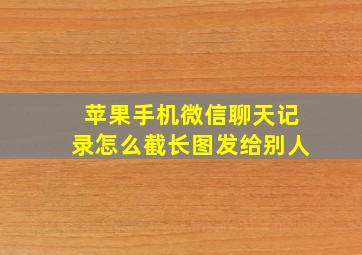 苹果手机微信聊天记录怎么截长图发给别人